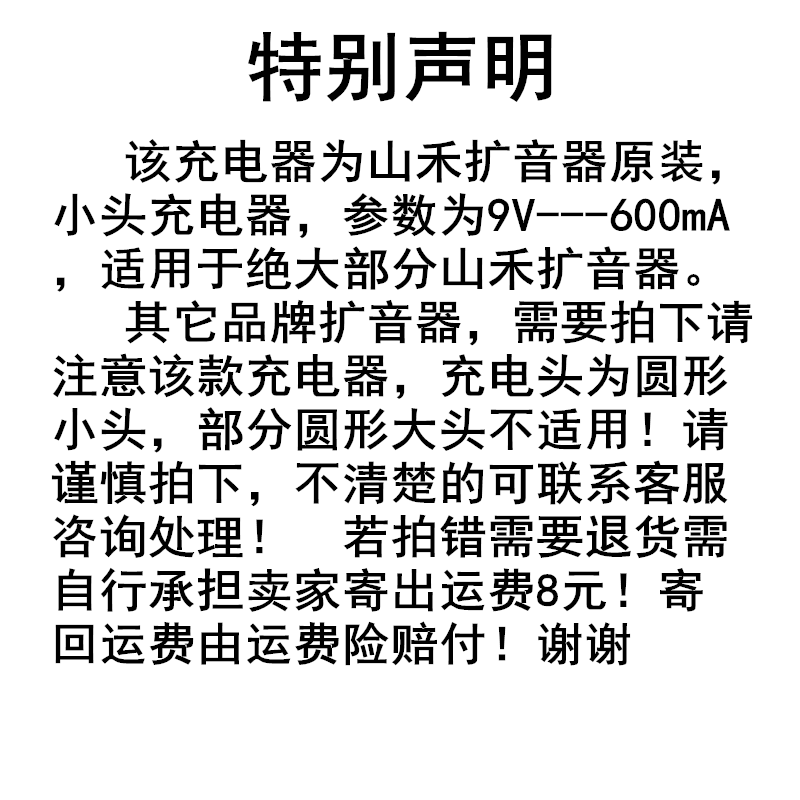 特别声明

该充电器为山禾扩音器原装，小头充电器，参数为9V---600mA，适用于绝大部分山禾扩音器。

其它品牌扩音器，需要拍下请注意该款充电器，充电头为圆形小头，部分圆形大头不适用！请谨慎拍下，不清楚的可联系客服咨询处理！ 若拍错需要退货需自行承担卖家寄出运费8元！寄回运费由运费险赔付！谢谢